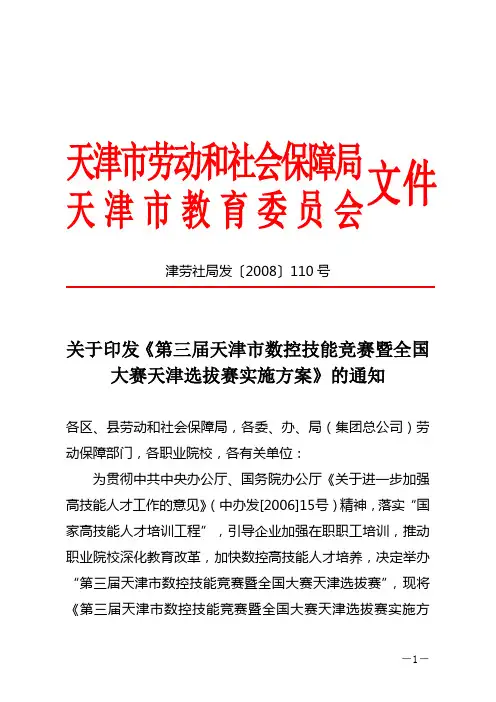 天津市劳动和社会保障局
天津市教育委员会 文件

津劳社局发〔2008〕110号

关于印发《第三届天津市数控技能竞赛暨全国大赛天津选拔赛实施方案》的通知

各区、县劳动和社会保障局，各委、办、局（集团总公司）劳动保障部门，各职业院校，各有关单位：

为贯彻中共中央办公厅、国务院办公厅《关于进一步加强高技能人才工作的意见》（中办发[2006]15号）精神，落实“国家高技能人才培训工程”，引导企业加强在职职工培训，推动职业院校深化教育改革，加快数控高技能人才培养，决定举办“第三届天津市数控技能竞赛暨全国大赛天津选拔赛”，现将《第三届天津市数控技能竞赛暨全国大赛天津选拔赛实施方

—1—